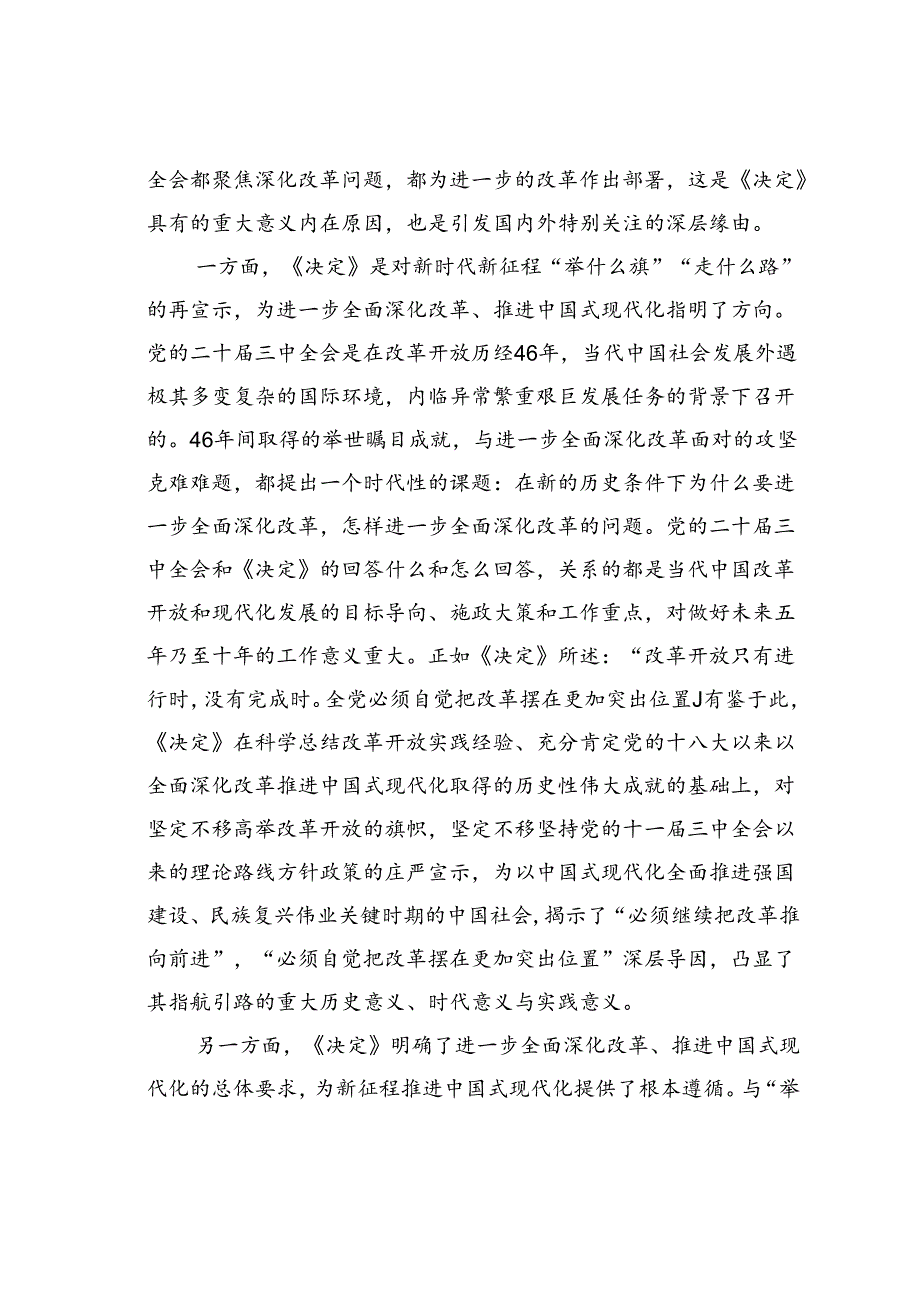 全会都聚焦深化改革问题，都为进一步的改革作出部署，这是《决定》具有的重大意义内在原因，也是引发国内外特别关注的深层缘由。

一方面，《决定》是对新时代新征程“举什么旗”“走什么路”的再宣示，为进一步全面深化改革、推进中国式现代化指明了方向。党的二十届三中全会是在改革开放历经46年，当代中国社会发展外遇极其多变复杂的国际环境，内临异常繁重艰巨发展任务的背景下召开的。46年间取得的举世瞩目成就，与进一步全面深化改革面对的攻坚克难难题，都提出一个时代性的课题：在新的历史条件下为什么要进一步全面深化改革，怎样进一步全面深化改革的问题。党的二十届三中全会和《决定》的回答什么和怎么回答，关系的都是当代中国改革开放和现代化发展的目标导向、施政大策和工作重点，对做好未来五年乃至十年的工作意义重大。正如《决定》所述：“改革开放只有进行时，没有完成时。全党必须自觉把改革摆在更加突出位置J有鉴于此，《决定》在科学总结改革开放实践经验、充分肯定党的十八大以来以全面深化改革推进中国式现代化取得的历史性伟大成就的基础上，对坚定不移高举改革开放的旗帜，坚定不移坚持党的十一届三中全会以来的理论路线方针政策的庄严宣示，为以中国式现代化全面推进强国建设、民族复兴伟业关键时期的中国社会，揭示了“必须继续把改革推向前进”，“必须自觉把改革摆在更加突出位置”深层导因，凸显了其指航引路的重大历史意义、时代意义与实践意义。

另一方面，《决定》明确了进一步全面深化改革、推进中国式现代化的总体要求，为新征程推进中国式现代化提供了根本遵循。与“举